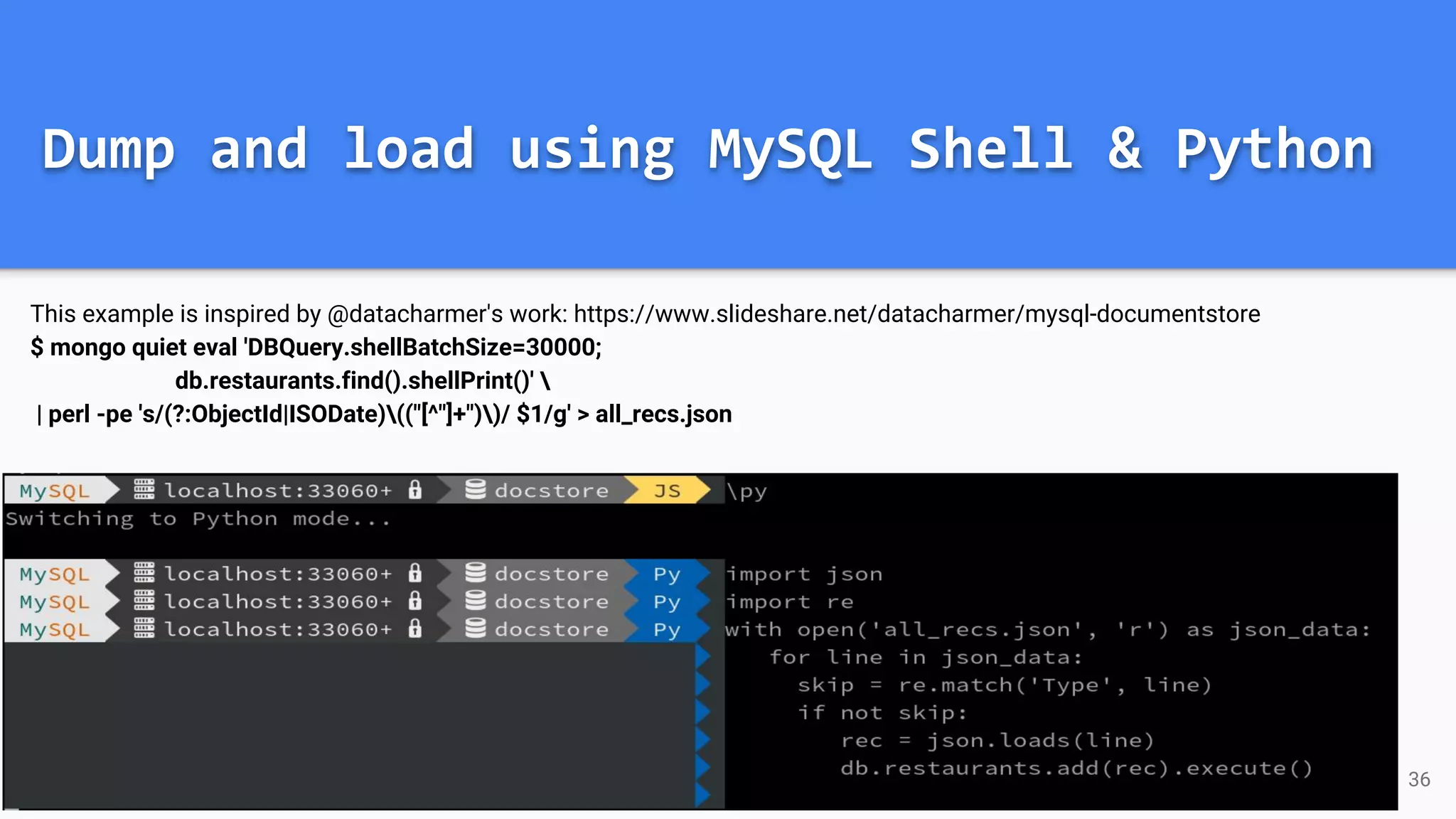 Dump and load using MySQL Shell & Python

This example is inspired by @datacharmer's work: https://www.slideshare.net/datacharmer/mysql-documentstore
$ mongo quiet eval 'DBQuery.shellBatchSize=30000;
db.restaurants.find().shellPrint()' \
| perl -pe 's/(?:ObjectId|ISODate)\(("[^"]+")\)/ $1/g' > all_recs.json

MySQL localhost:33060+ docstore JS \py
Switching to Python mode...

MySQL localhost:33060+ docstore Py import json
MySQL localhost:33060+ docstore Py import re
MySQL localhost:33060+ docstore Py with open('all_recs.json', 'r') as json_data:
for line in json_data:
skip = re.match('Type', line)
if not skip:
rec = json.loads(line)
db.restaurants.add(rec).execute()

36